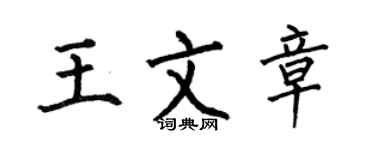 王文章
词典网